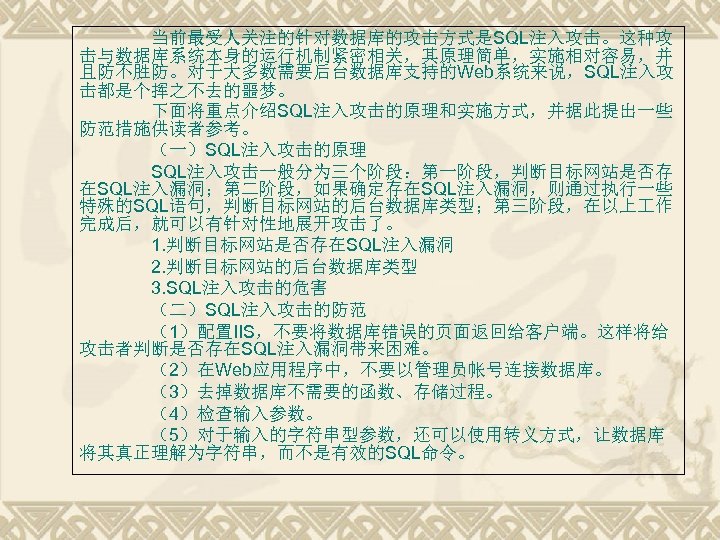 当前最受人关注的针对数据库的攻击方式是SQL注入攻击。这种攻击与数据库系统本身的运行机制紧密相关，其原理简单，实施相对容易，并且防不胜防。对于大多数需要后台数据库支持的Web系统来说，SQL注入攻击都是个挥之不去的噩梦。

下面将重点介绍SQL注入攻击的原理和实施方式，并据此提出一些防范措施供读者参考。

（一）SQL注入攻击的原理

SQL注入攻击一般分为三个阶段：第一阶段，判断目标网站是否存在SQL注入漏洞；第二阶段，如果确定存在SQL注入漏洞，则通过执行一些特殊的SQL语句，判断目标网站的后台数据库类型；第三阶段，在以上工作完成后，就可以有针对性地展开攻击了。

1.判断目标网站是否存在SQL注入漏洞

2.判断目标网站的后台数据库类型

3.SQL注入攻击的危害

（二）SQL注入攻击的防范

（1）配置IIS，不要将数据库错误的页面返回给客户端。这样将给攻击者判断是否存在SQL注入漏洞带来困难。

（2）在Web应用程序中，不要以管理员帐号连接数据库。

（3）去掉数据库不需要的函数、存储过程。

（4）检查输入参数。

（5）对于输入的字符串型参数，还可以使用转义方式，让数据库将其真正理解为字符串，而不是有效的SQL命令。